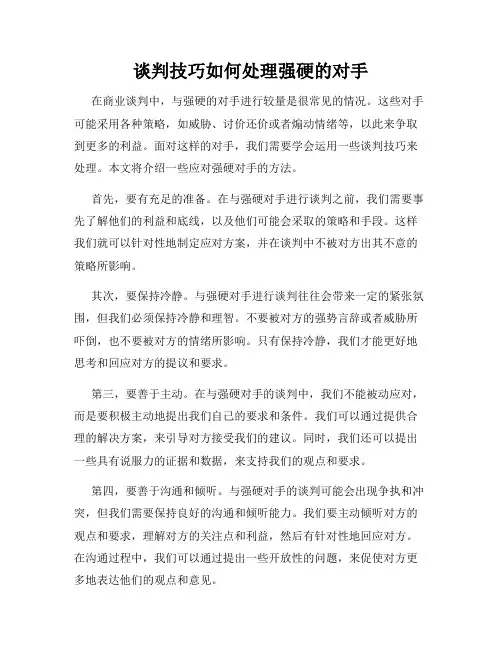 谈判技巧如何处理强硬的对手

在商业谈判中，与强硬的对手进行较量是很常见的情况。这些对手可能采用各种策略，如威胁、讨价还价或者煽动情绪等，以此来争取到更多的利益。面对这样的对手，我们需要学会运用一些谈判技巧来处理。本文将介绍一些应对强硬对手的方法。

首先，要有充足的准备。在与强硬对手进行谈判之前，我们需要事先了解他们的利益和底线，以及他们可能会采取的策略和手段。这样我们就可以针对性地制定应对方案，并在谈判中不被对方出其不意的策略所影响。

其次，要保持冷静。与强硬对手进行谈判往往会带来一定的紧张氛围，但我们必须保持冷静和理智。不要被对方的强势言辞或者威胁所吓倒，也不要被对方的情绪所影响。只有保持冷静，我们才能更好地思考和回应对方的提议和要求。

第三，要善于主动。在与强硬对手的谈判中，我们不能被动应对，而是要积极主动地提出我们自己的要求和条件。我们可以通过提供合理的解决方案，来引导对方接受我们的建议。同时，我们还可以提出一些具有说服力的证据和数据，来支持我们的观点和要求。

第四，要善于沟通和倾听。与强硬对手的谈判可能会出现争执和冲突，但我们需要保持良好的沟通和倾听能力。我们要主动倾听对方的观点和要求，理解对方的关注点和利益，然后有针对性地回应对方。在沟通过程中，我们可以通过提出一些开放性的问题，来促使对方更多地表达他们的观点和意见。